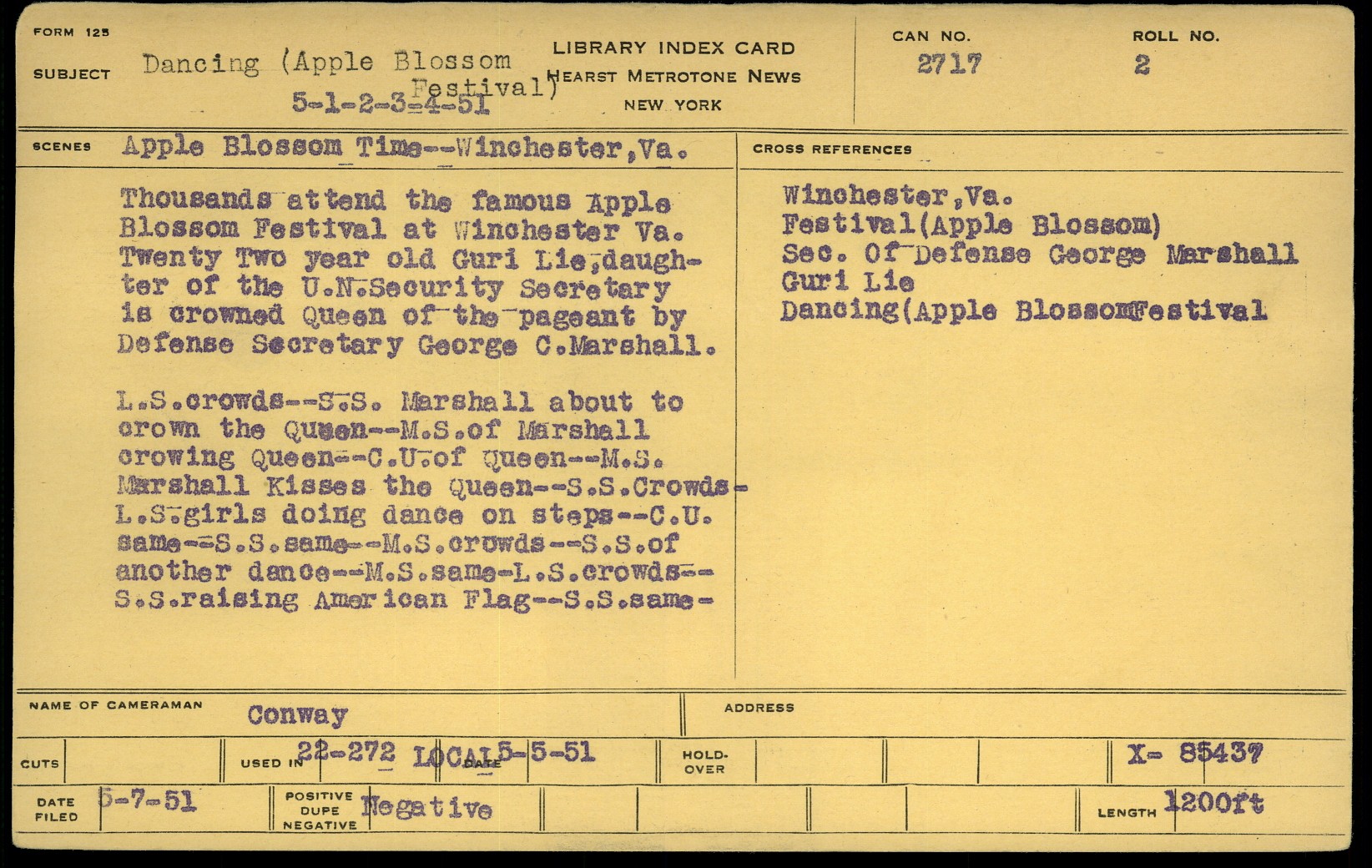 FORM 125

SUBJECT Dancing (Apple Blossom Festival)
5-1-2-3-4-51

LIBRARY INDEX CARD
HEARST METROTONE NEWS
NEW YORK

CAN NO. 2717

ROLL NO. 2

SCENES Apple Blossom Time--Winchester,Va.

Thousands attend the famous Apple Blossom Festival at Winchester Va. Twenty Two year old Guri Lie,daughter of the U.N.Security Secretary is crowned Queen of the pageant by Defense Secretary George C.Marshall.

L.S.crowds--S.S. Marshall about to crown the Queen--M.S.of Marshall crowing Queen--C.U.of Queen--M.S. Marshall Kisses the Queen--S.S.Crowds-L.S.girls doing dance on steps--C.U. same--S.S.same--M.S.crowds--S.S.of another dance--M.S.same-L.S.crowds--S.S.raising American Flag--S.S.same-

CROSS REFERENCES

Winchester,Va.
Festival(Apple Blossom)
Sec. Of Defense George Marshall
Guri Lie
Dancing(Apple BlossomFestival

NAME OF CAMERAMAN Conway

ADDRESS

CUTS

USED IN 22-272 LOCAL

DATE 5-5-51

HOLD-OVER

X- 85437

DATE FILED 5-7-51

POSITIVE DUPE NEGATIVE Negative

LENGTH 1200ft